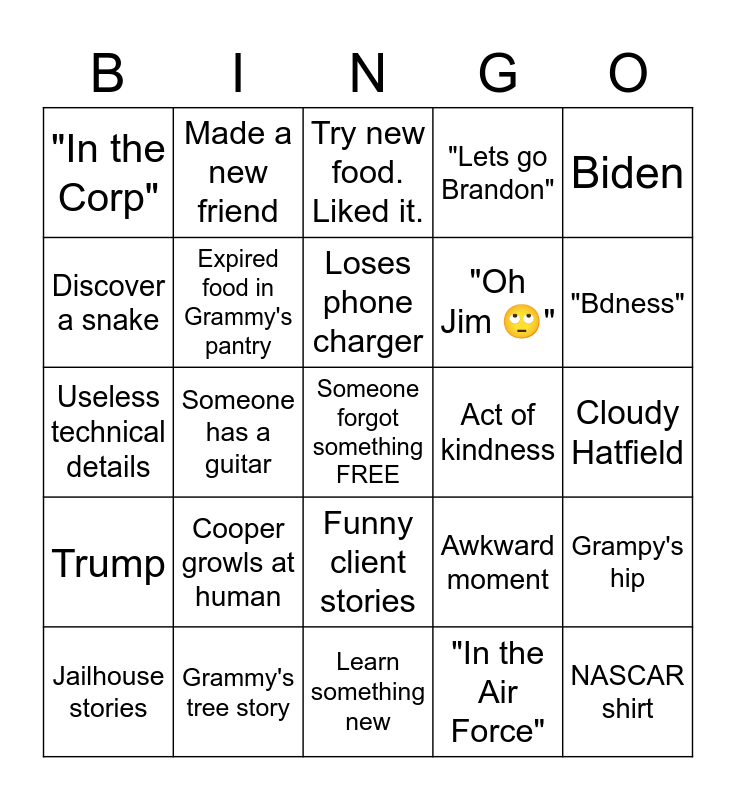 | B | I | N | G | O |
|---|---|---|---|---|
| "In the Corp" | Made a new friend | Try new food. Liked it. | "Lets go Brandon" | Biden |
| Discover a snake | Expired food in Grammy's pantry | Loses phone charger | "Oh Jim 🙄" | "Bdness" |
| Useless technical details | Someone has a guitar | Someone forgot something FREE | Act of kindness | Cloudy Hatfield |
| Trump | Cooper growls at human | Funny client stories | Awkward moment | Grampy's hip |
| Jailhouse stories | Grammy's tree story | Learn something new | "In the Air Force" | NASCAR shirt |